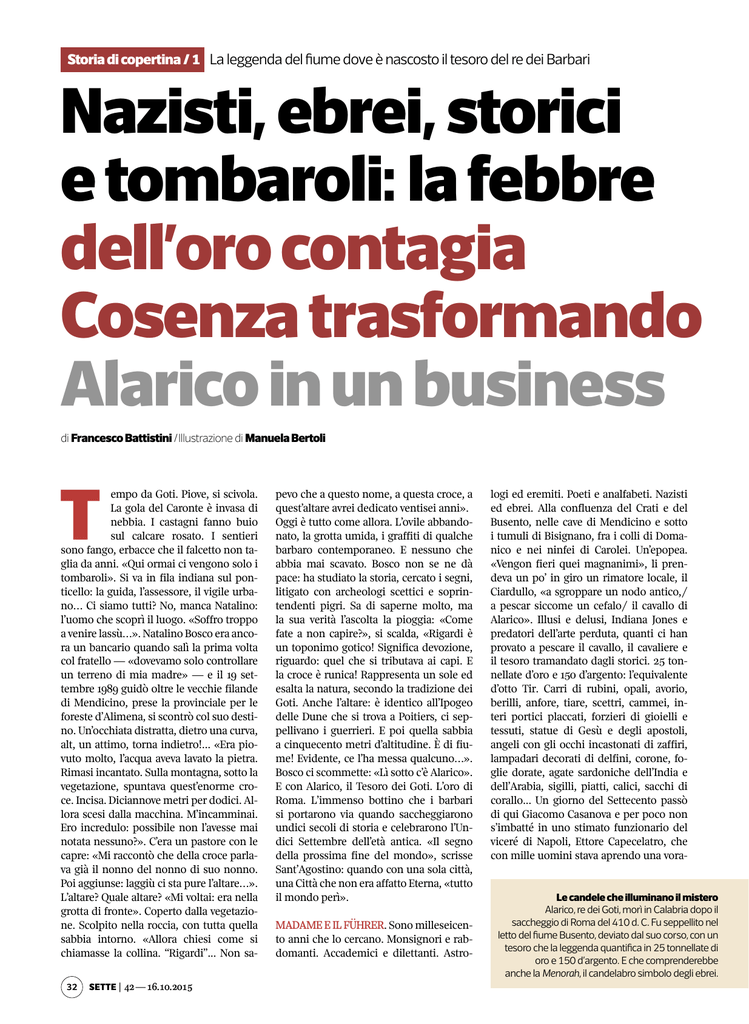 Storia di copertina / 1 La leggenda del fiume dove è nascosto il tesoro del re dei Barbari

Nazisti, ebrei, storici e tombaroli: la febbre dell'oro contagia Cosenza trasformando Alarico in un business

di Francesco Battistini / Illustrazione di Manuela Bertoli

Tempo da Goti. Piove, si scivola. La gola del Caronte è invasa di nebbia. I castagni fanno buio sul calcare rosato. I sentieri sono fango, erbacce che il falcetto non taglia da anni. «Qui ormai ci vengono solo i tombaroli». Si va in fila indiana sul ponticello: la guida, l'assessore, il vigile urbano... Ci siamo tutti? No, manca Natalino: l'uomo che scoprì il luogo. «Soffro troppo a venire lassù...». Natalino Bosco era ancora un bancario quando salì la prima volta col fratello — «dovevamo solo controllare un terreno di mia madre» — e il 19 settembre 1989 guidò oltre le vecchie filande di Mendicino, prese la provinciale per le foreste d'Alimena, si scontrò col suo destino. Un'occhiata distratta, dietro una curva, alt, un attimo, torna indietro!... «Era piovuto molto, l'acqua aveva lavato la pietra. Rimasi incantato. Sulla montagna, sotto la vegetazione, spuntava quest'enorme croce. Incisa. Diciannove metri per dodici. Allora scesi dalla macchina. M'incamminai. Ero incredulo: possibile non l'avesse mai notata nessuno?». C'era un pastore con le capre: «Mi raccontò che della croce parlava già il nonno del nonno di suo nonno. Poi aggiunse: laggiù ci sta pure l'altare...». L'altare? Quale altare? «Mi voltai: era nella grotta di fronte». Coperto dalla vegetazione. Scolpito nella roccia, con tutta quella sabbia intorno. «Allora chiesi come si chiamasse la collina. "Rigardi"... Non sapevo che a questo nome, a questa croce, a quest'altare avrei dedicato ventisei anni». Oggi è tutto come allora. L'ovile abbandonato, la grotta umida, i graffiti di qualche barbaro contemporaneo. E nessuno che abbia mai scavato. Bosco non se ne dà pace: ha studiato la storia, cercato i segni, litigato con archeologi scettici e soprintendenti pigri. Sa di saperne molto, ma la sua verità l'ascolta la pioggia: «Come fate a non capire?», si scalda, «Rigardi è un toponimo gotico! Significa devozione, riguardo: quel che si tributava ai capi. E la croce è runica! Rappresenta un sole ed esalta la natura, secondo la tradizione dei Goti. Anche l'altare: è identico all'Ipogeo delle Dune che si trova a Poitiers, ci seppellivano i guerrieri. E poi quella sabbia a cinquecento metri d'altitudine. È di fiume! Evidente, ce l'ha messa qualcuno...». Bosco ci scommette: «Lì sotto c'è Alarico». E con Alarico, il Tesoro dei Goti. L'oro di Roma. L'immenso bottino che i barbari si portarono via quando saccheggiarono undici secoli di storia e celebrarono l'Undici Settembre dell'età antica. «Il segno della prossima fine del mondo», scrisse Sant'Agostino: quando con una sola città, una Città che non era affatto Eterna, «tutto il mondo perì».

MADAME E IL FÜHRER. Sono milleseicento anni che lo cercano. Monsignori e rabdomanti. Accademici e dilettanti. Astrologi ed eremiti. Poeti e analfabeti. Nazisti ed ebrei. Alla confluenza del Crati e del Busento, nelle cave di Mendicino e sotto i tumuli di Bisignano, fra i colli di Domanico e nei ninfei di Carolei. Un'epopea. «Vengon fieri quei magnanimi», li prendeva un po' in giro un rimatore locale, il Ciardullo, «a sgroppare un nodo antico,/ a pescar siccome un cefalo/ il cavallo di Alarico». Illusi e delusi, Indiana Jones e predatori dell'arte perduta, quanti ci han provato a pescare il cavallo, il cavaliere e il tesoro tramandato dagli storici. 25 tonnellate d'oro e 150 d'argento: l'equivalente d'otto Tir. Carri di rubini, opali, avorio, berilli, anfore, tiare, scettri, cammei, interi portici placcati, forzieri di gioielli e tessuti, statue di Gesù e degli apostoli, angeli con gli occhi incastonati di zaffiri, lampadari decorati di delfini, corone, foglie dorate, agate sardoniche dell'India e dell'Arabia, sigilli, piatti, calici, sacchi di corallo... Un giorno del Settecento passò di qui Giacomo Casanova e per poco non s'imbatté in uno stimato funzionario del viceré di Napoli, Ettore Capecelatro, che con mille uomini stava aprendo una vora-

Le candele che illuminano il mistero
Alarico, re dei Goti, morì in Calabria dopo il saccheggio di Roma del 410 d. C. Fu seppellito nel letto del fiume Busento, deviato dal suo corso, con un tesoro che la leggenda quantifica in 25 tonnellate di oro e 150 d'argento. E che comprenderebbe anche la Menorah, il candelabro simbolo degli ebrei.

32 SETTE | 42 — 16.10.2015